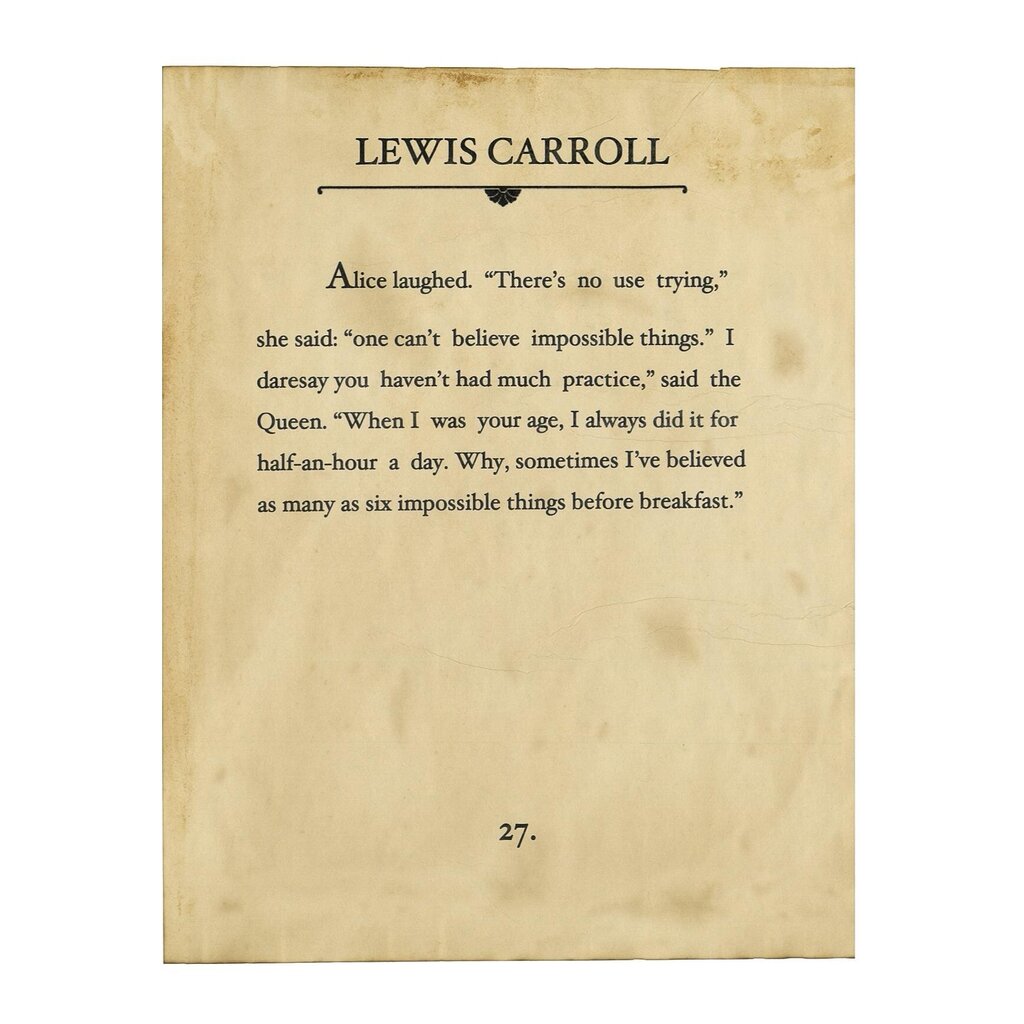 LEWIS CARROLL

Alice laughed. "There's no use trying," she said: "one can't believe impossible things." I daresay you haven't had much practice," said the Queen. "When I was your age, I always did it for half-an-hour a day. Why, sometimes I've believed as many as six impossible things before breakfast."

27.